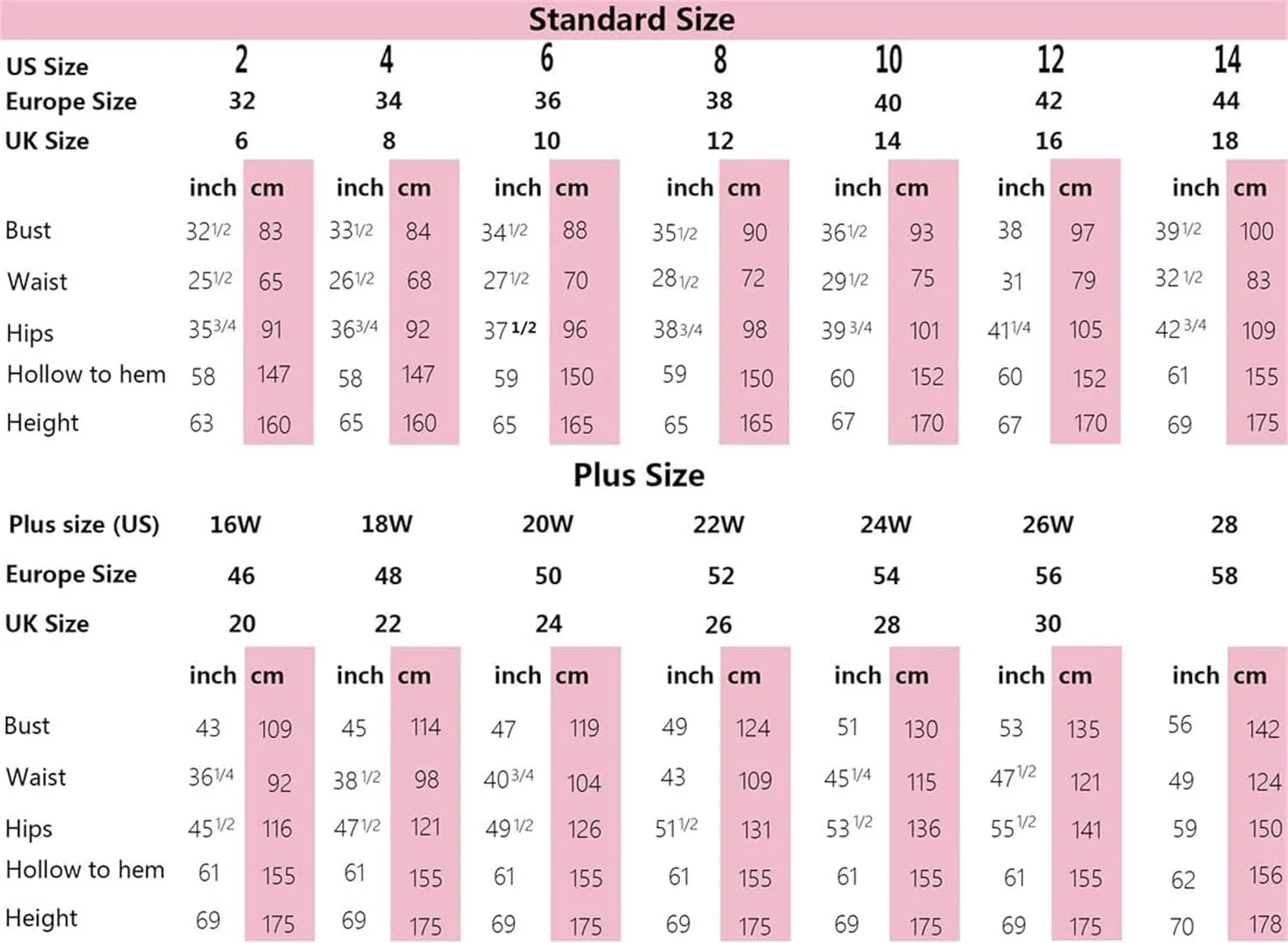 Standard Size

| US Size | 2 | | 4 | | 6 | | 8 | | 10 | | 12 | | 14 | |
|---|---|---|---|---|---|---|---|---|---|---|---|---|---|---|
| Europe Size | 32 | | 34 | | 36 | | 38 | | 40 | | 42 | | 44 | |
| UK Size | 6 | | 8 | | 10 | | 12 | | 14 | | 16 | | 18 | |
| | inch | cm | inch | cm | inch | cm | inch | cm | inch | cm | inch | cm | inch | cm |
| Bust | 32 1/2 | 83 | 33 1/2 | 84 | 34 1/2 | 88 | 35 1/2 | 90 | 36 1/2 | 93 | 38 | 97 | 39 1/2 | 100 |
| Waist | 25 1/2 | 65 | 26 1/2 | 68 | 27 1/2 | 70 | 28 1/2 | 72 | 29 1/2 | 75 | 31 | 79 | 32 1/2 | 83 |
| Hips | 35 3/4 | 91 | 36 3/4 | 92 | 37 1/2 | 96 | 38 3/4 | 98 | 39 3/4 | 101 | 41 1/4 | 105 | 42 3/4 | 109 |
| Hollow to hem | 58 | 147 | 58 | 147 | 59 | 150 | 59 | 150 | 60 | 152 | 60 | 152 | 61 | 155 |
| Height | 63 | 160 | 65 | 160 | 65 | 165 | 65 | 165 | 67 | 170 | 67 | 170 | 69 | 175 |

Plus Size

| Plus size (US) | 16W | | 18W | | 20W | | 22W | | 24W | | 26W | | 28 | |
|---|---|---|---|---|---|---|---|---|---|---|---|---|---|---|
| Europe Size | 46 | | 48 | | 50 | | 52 | | 54 | | 56 | | 58 | |
| UK Size | 20 | | 22 | | 24 | | 26 | | 28 | | 30 | | | |
| | inch | cm | inch | cm | inch | cm | inch | cm | inch | cm | inch | cm | inch | cm |
| Bust | 43 | 109 | 45 | 114 | 47 | 119 | 49 | 124 | 51 | 130 | 53 | 135 | 56 | 142 |
| Waist | 36 1/4 | 92 | 38 1/2 | 98 | 40 3/4 | 104 | 43 | 109 | 45 1/4 | 115 | 47 1/2 | 121 | 49 | 124 |
| Hips | 45 1/2 | 116 | 47 1/2 | 121 | 49 1/2 | 126 | 51 1/2 | 131 | 53 1/2 | 136 | 55 1/2 | 141 | 59 | 150 |
| Hollow to hem | 61 | 155 | 61 | 155 | 61 | 155 | 61 | 155 | 61 | 155 | 61 | 155 | 62 | 156 |
| Height | 69 | 175 | 69 | 175 | 69 | 175 | 69 | 175 | 69 | 175 | 69 | 175 | 70 | 178 |